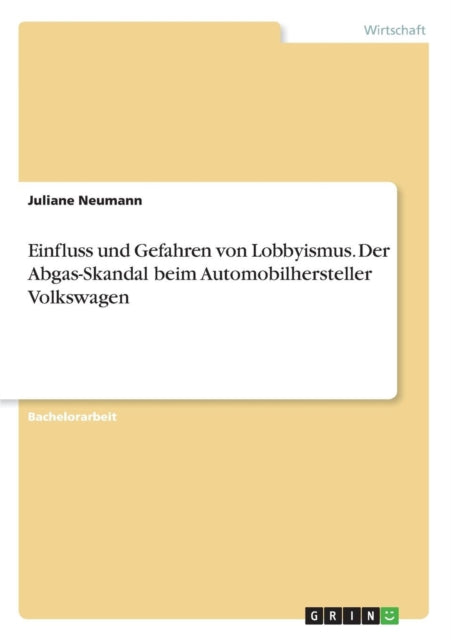 Wirtschaft

Juliane Neumann

Einfluss und Gefahren von Lobbyismus. Der Abgas-Skandal beim Automobilhersteller Volkswagen

Bachelorarbeit

GRIN